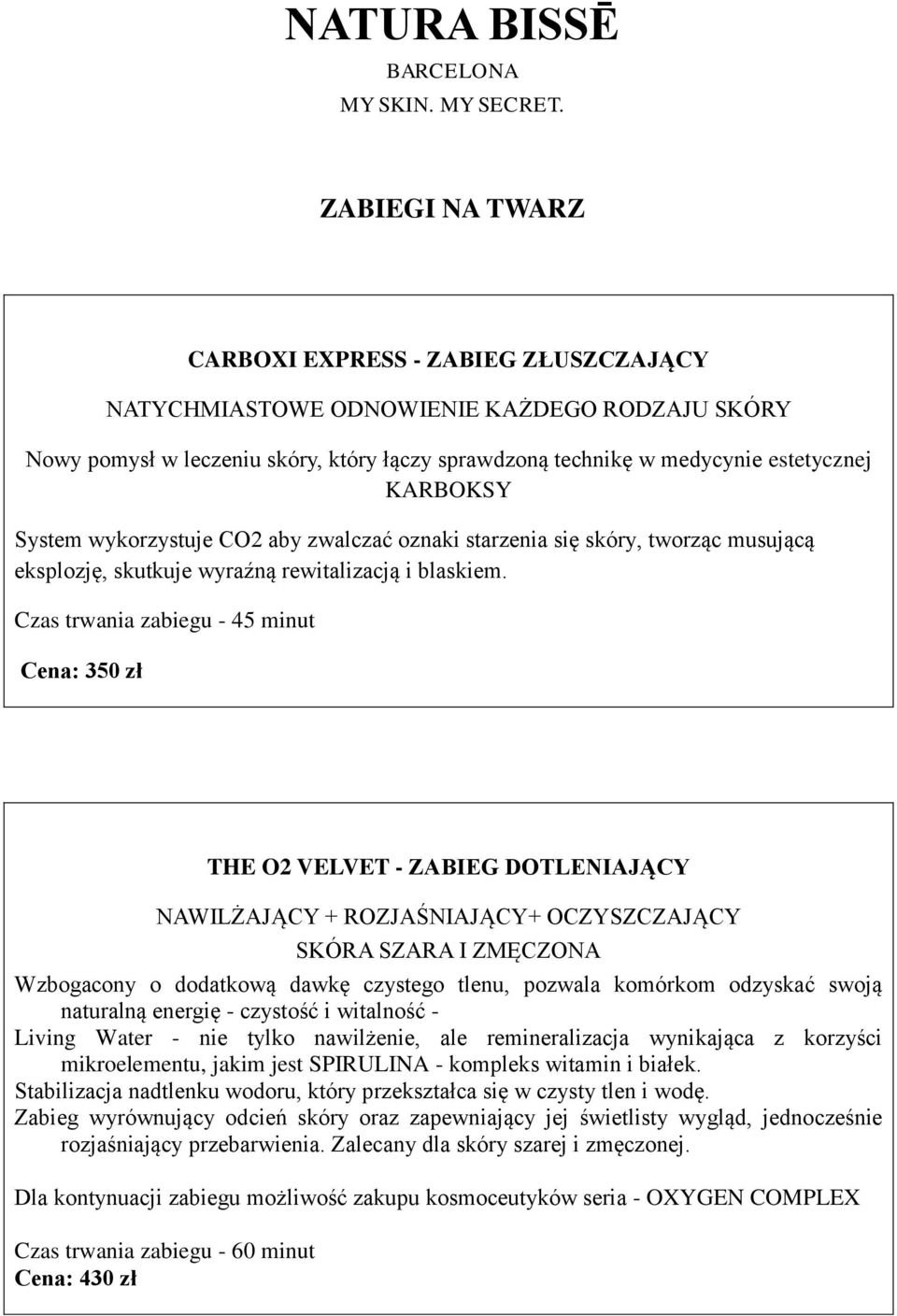 NATURA BISSĒ
BARCELONA
MY SKIN. MY SECRET.

ZABIEGI NA TWARZ

CARBOXI EXPRESS - ZABIEG ZŁUSZCZAJĄCY
NATYCHMIASTOWE ODNOWIENIE KAŻDEGO RODZAJU SKÓRY
Nowy pomysł w leczeniu skóry, który łączy sprawdzoną technikę w medycynie estetycznej KARBOKSY
System wykorzystuje CO2 aby zwalczać oznaki starzenia się skóry, tworząc musującą eksplozję, skutkuje wyraźną rewitalizacją i blaskiem.
Czas trwania zabiegu - 45 minut
Cena: 350 zł

THE O2 VELVET - ZABIEG DOTLENIAJĄCY
NAWILŻAJĄCY + ROZJAŚNIAJĄCY+ OCZYSZCZAJĄCY
SKÓRA SZARA I ZMĘCZONA
Wzbogacony o dodatkową dawkę czystego tlenu, pozwala komórkom odzyskać swoją naturalną energię - czystość i witalność -
Living Water - nie tylko nawilżenie, ale remineralizacja wynikająca z korzyści mikroelementu, jakim jest SPIRULINA - kompleks witamin i białek.
Stabilizacja nadtlenku wodoru, który przekształca się w czysty tlen i wodę.
Zabieg wyrównujący odcień skóry oraz zapewniający jej świetlisty wygląd, jednocześnie rozjaśniający przebarwienia. Zalecany dla skóry szarej i zmęczonej.

Dla kontynuacji zabiegu możliwość zakupu kosmoceutyków seria - OXYGEN COMPLEX

Czas trwania zabiegu - 60 minut
Cena: 430 zł